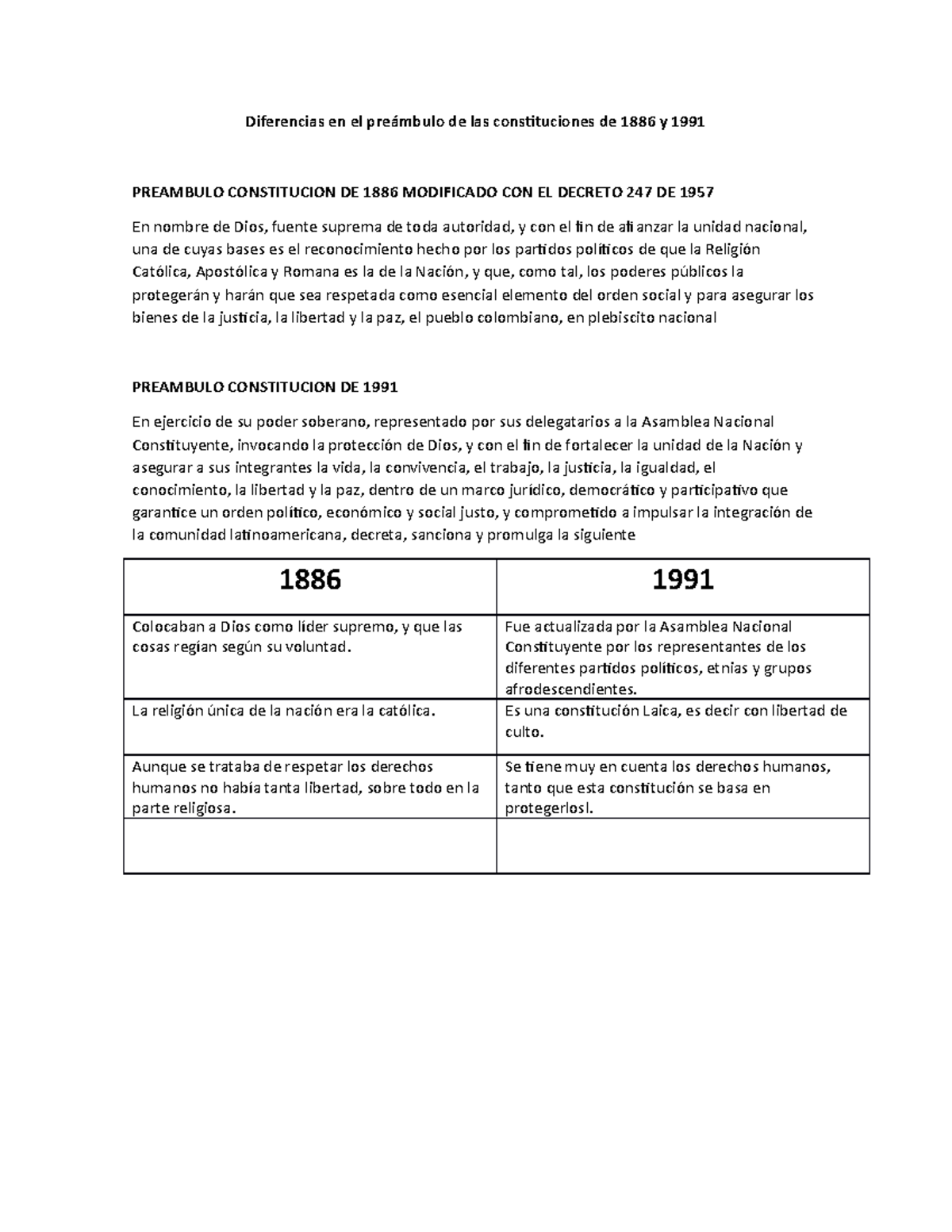 Diferencias en el preámbulo de las constituciones de 1886 y 1991

PREAMBULO CONSTITUCION DE 1886 MODIFICADO CON EL DECRETO 247 DE 1957

En nombre de Dios, fuente suprema de toda autoridad, y con el fin de afianzar la unidad nacional, una de cuyas bases es el reconocimiento hecho por los partidos políticos de que la Religión Católica, Apostólica y Romana es la de la Nación, y que, como tal, los poderes públicos la protegerán y harán que sea respetada como esencial elemento del orden social y para asegurar los bienes de la justicia, la libertad y la paz, el pueblo colombiano, en plebiscito nacional

PREAMBULO CONSTITUCION DE 1991

En ejercicio de su poder soberano, representado por sus delegatarios a la Asamblea Nacional Constituyente, invocando la protección de Dios, y con el fin de fortalecer la unidad de la Nación y asegurar a sus integrantes la vida, la convivencia, el trabajo, la justicia, la igualdad, el conocimiento, la libertad y la paz, dentro de un marco jurídico, democrático y participativo que garantice un orden político, económico y social justo, y comprometido a impulsar la integración de la comunidad latinoamericana, decreta, sanciona y promulga la siguiente

| 1886 | 1991 |
|---|---|
| Colocaban a Dios como líder supremo, y que las cosas regían según su voluntad. | Fue actualizada por la Asamblea Nacional Constituyente por los representantes de los diferentes partidos políticos, etnias y grupos afrodescendientes. |
| La religión única de la nación era la católica. | Es una constitución Laica, es decir con libertad de culto. |
| Aunque se trataba de respetar los derechos humanos no había tanta libertad, sobre todo en la parte religiosa. | Se tiene muy en cuenta los derechos humanos, tanto que esta constitución se basa en protegerlosl. |
| | |